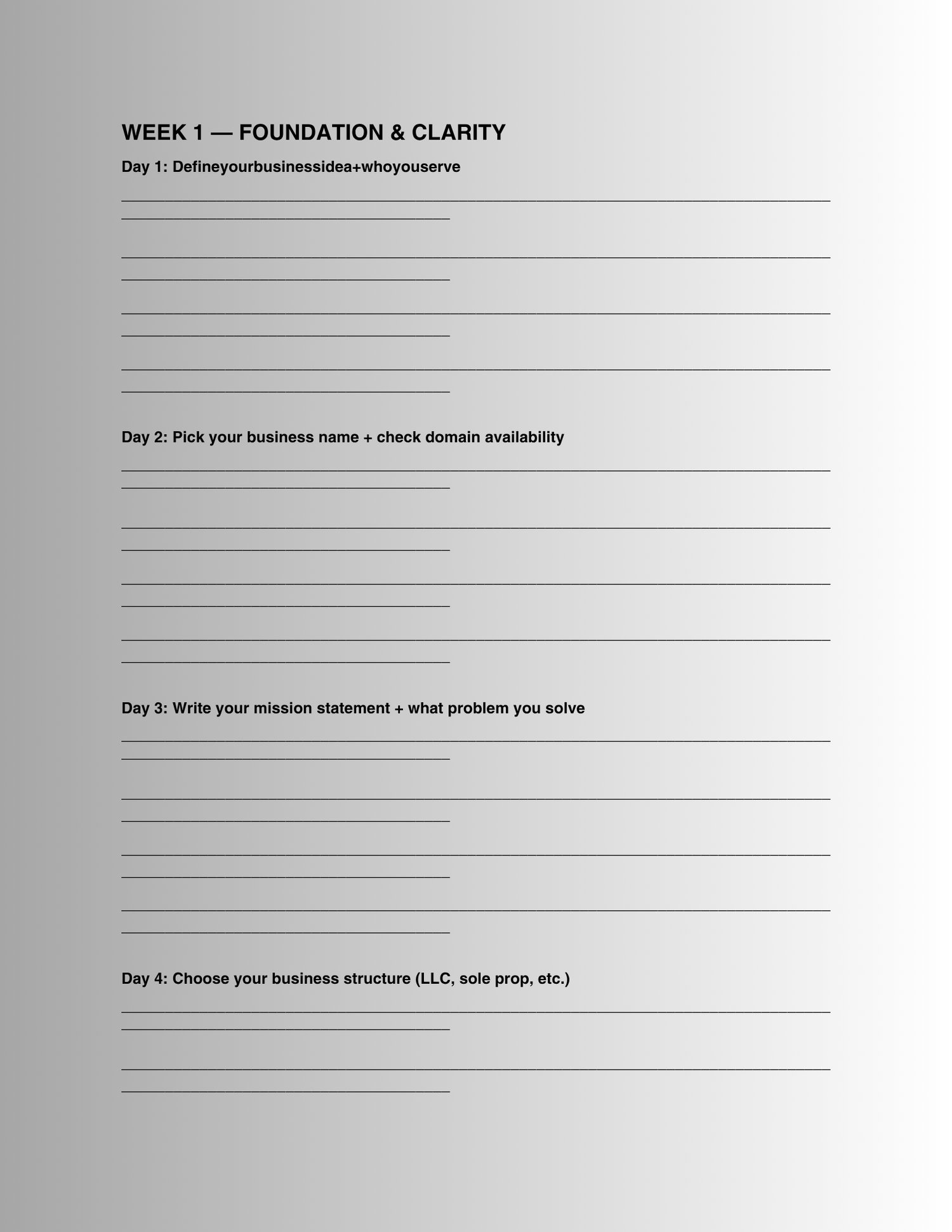 WEEK 1 — FOUNDATION & CLARITY

Day 1: Defineyourbusinessidea+whoyouserve

Day 2: Pick your business name + check domain availability

Day 3: Write your mission statement + what problem you solve

Day 4: Choose your business structure (LLC, sole prop, etc.)